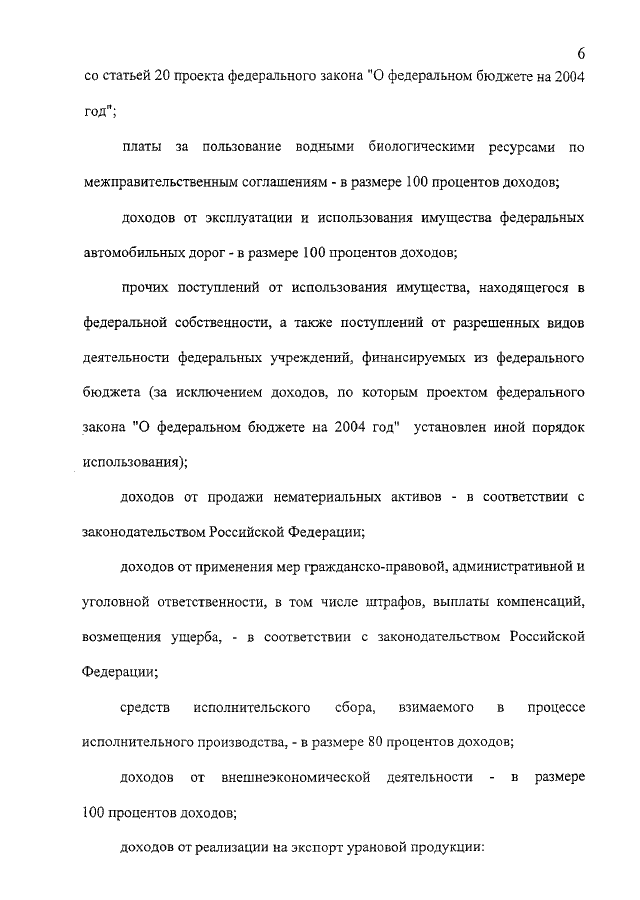 6

со статьей 20 проекта федерального закона "О федеральном бюджете на 2004 год";

платы за пользование водными биологическими ресурсами по межправительственным соглашениям - в размере 100 процентов доходов;

доходов от эксплуатации и использования имущества федеральных автомобильных дорог - в размере 100 процентов доходов;

прочих поступлений от использования имущества, находящегося в федеральной собственности, а также поступлений от разрешенных видов деятельности федеральных учреждений, финансируемых из федерального бюджета (за исключением доходов, по которым проектом федерального закона "О федеральном бюджете на 2004 год" установлен иной порядок использования);

доходов от продажи нематериальных активов - в соответствии с законодательством Российской Федерации;

доходов от применения мер гражданско-правовой, административной и уголовной ответственности, в том числе штрафов, выплаты компенсаций, возмещения ущерба, - в соответствии с законодательством Российской Федерации;

средств исполнительского сбора, взимаемого в процессе исполнительного производства, - в размере 80 процентов доходов;

доходов от внешнеэкономической деятельности - в размере 100 процентов доходов;

доходов от реализации на экспорт урановой продукции: